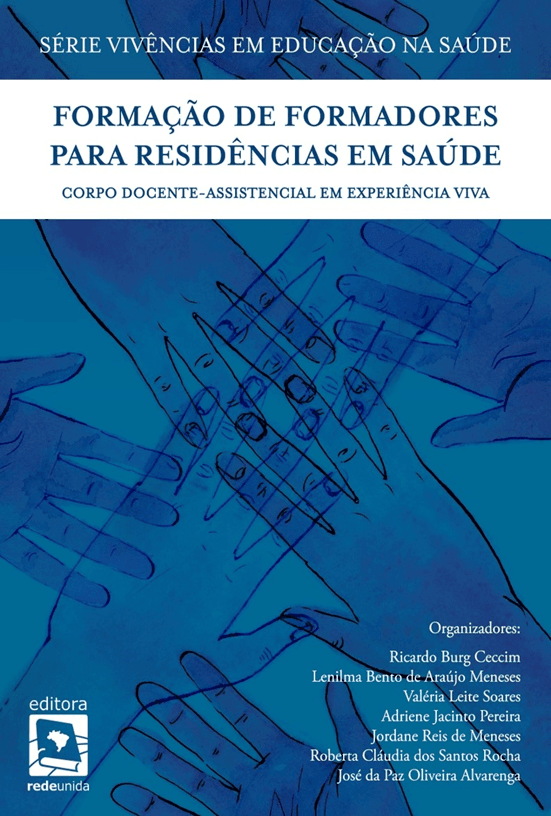 SÉRIE VIVÊNCIAS EM EDUCAÇÃO NA SAÚDE

FORMAÇÃO DE FORMADORES PARA RESIDÊNCIAS EM SAÚDE

CORPO DOCENTE-ASSISTENCIAL EM EXPERIÊNCIA VIVA

Organizadores:
Ricardo Burg Ceccim
Lenilma Bento de Araújo Meneses
Valéria Leite Soares
Adriene Jacinto Pereira
Jordane Reis de Meneses
Roberta Cláudia dos Santos Rocha
José da Paz Oliveira Alvarenga

editora
redeunida